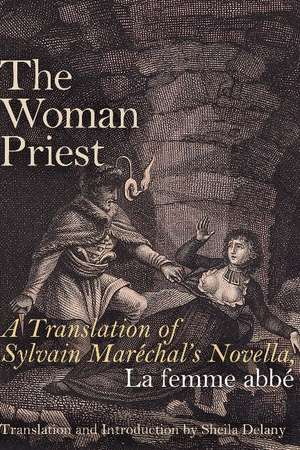 The Woman Priest

A Translation of Sylvain Maréchal's Novella, La femme abbé

Translation and Introduction by Sheila Delany